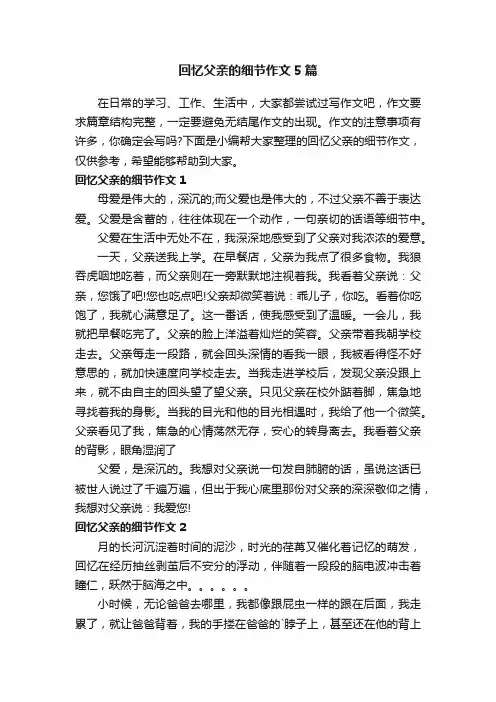 回忆父亲的细节作文5篇

在日常的学习、工作、生活中，大家都尝试过写作文吧，作文要求篇章结构完整，一定要避免无结尾作文的出现。作文的注意事项有许多，你确定会写吗?下面是小编帮大家整理的回忆父亲的细节作文，仅供参考，希望能够帮助到大家。

回忆父亲的细节作文1

母爱是伟大的，深沉的;而父爱也是伟大的，不过父亲不善于表达爱。父爱是含蓄的，往往体现在一个动作，一句亲切的话语等细节中。

父爱在生活中无处不在，我深深地感受到了父亲对我浓浓的爱意。

一天，父亲送我上学。在早餐店，父亲为我点了很多食物。我狼吞虎咽地吃着，而父亲则在一旁默默地注视着我。我看着父亲说：父亲，您饿了吧!您也吃点吧!父亲却微笑着说：乖儿子，你吃。看着你吃饱了，我就心满意足了。这一番话，使我感受到了温暖。一会儿，我就把早餐吃完了。父亲的脸上洋溢着灿烂的笑容。父亲带着我朝学校走去。父亲每走一段路，就会回头深情的看我一眼，我被看得怪不好意思的，就加快速度向学校走去。当我走进学校后，发现父亲没跟上来，就不由自主的回头望了望父亲。只见父亲在校外踮着脚，焦急地寻找着我的身影。当我的目光和他的目光相遇时，我给了他一个微笑。父亲看见了我，焦急的心情荡然无存，安心的转身离去。我看着父亲的背影，眼角湿润了

父爱，是深沉的。我想对父亲说一句发自肺腑的话，虽说这话已被世人说过了千遍万遍，但出于我心底里那份对父亲的深深敬仰之情，我想对父亲说：我爱您!

回忆父亲的细节作文2

月的长河沉淀着时间的泥沙，时光的荏苒又催化着记忆的萌发，回忆在经历抽丝剥茧后不安分的浮动，伴随着一段段的脑电波冲击着瞳仁，跃然于脑海之中。。。。。。

小时候，无论爸爸去哪里，我都像跟屁虫一样的跟在后面，我走累了，就让爸爸背着，我的手搂在爸爸的`脖子上，甚至还在他的背上